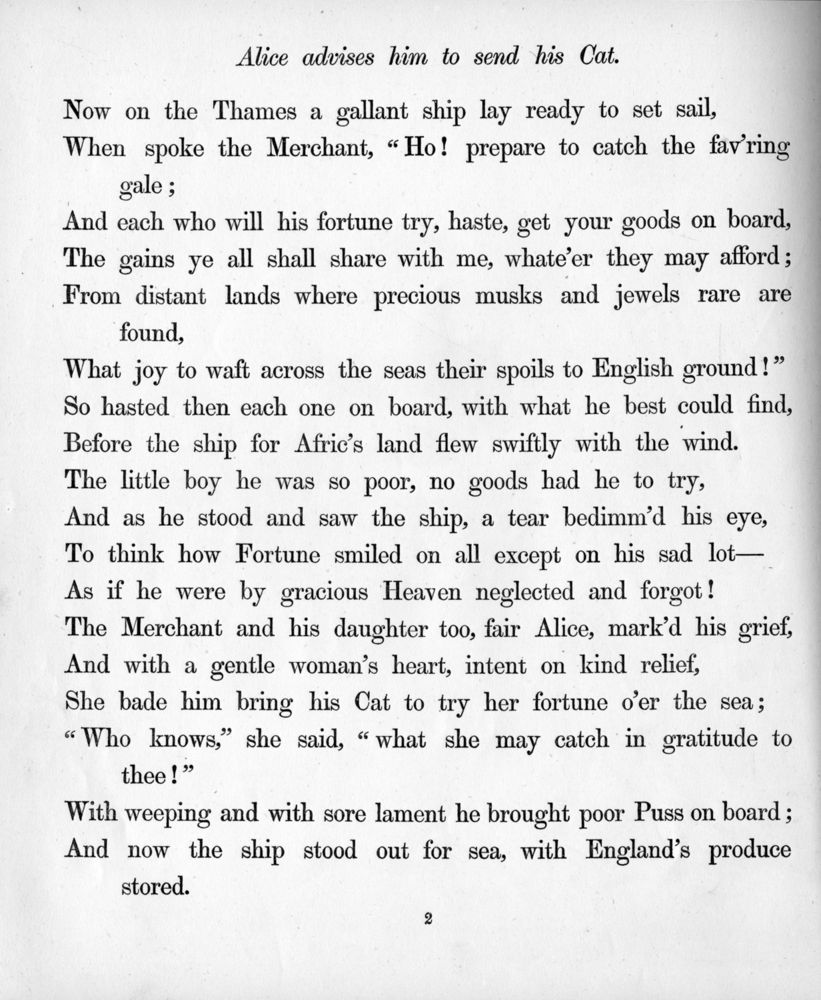 Alice advises him to send his Cat.

Now on the Thames a gallant ship lay ready to set sail,
When spoke the Merchant, "Ho! prepare to catch the fav'ring gale;
And each who will his fortune try, haste, get your goods on board,
The gains ye all shall share with me, whate'er they may afford;
From distant lands where precious musks and jewels rare are found,
What joy to waft across the seas their spoils to English ground!"
So hasted then each one on board, with what he best could find,
Before the ship for Afric's land flew swiftly with the wind.
The little boy he was so poor, no goods had he to try,
And as he stood and saw the ship, a tear bedimm'd his eye,
To think how Fortune smiled on all except on his sad lot—
As if he were by gracious Heaven neglected and forgot!
The Merchant and his daughter too, fair Alice, mark'd his grief,
And with a gentle woman's heart, intent on kind relief,
She bade him bring his Cat to try her fortune o'er the sea;
"Who knows," she said, "what she may catch in gratitude to thee!"
With weeping and with sore lament he brought poor Puss on board;
And now the ship stood out for sea, with England's produce stored.

2